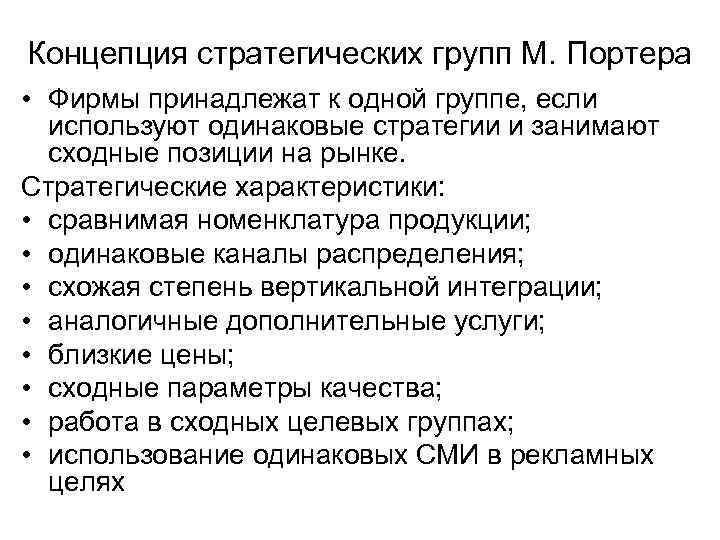 Концепция стратегических групп М. Портера

• Фирмы принадлежат к одной группе, если используют одинаковые стратегии и занимают сходные позиции на рынке.

Стратегические характеристики:
• сравнимая номенклатура продукции;
• одинаковые каналы распределения;
• схожая степень вертикальной интеграции;
• аналогичные дополнительные услуги;
• близкие цены;
• сходные параметры качества;
• работа в сходных целевых группах;
• использование одинаковых СМИ в рекламных целях